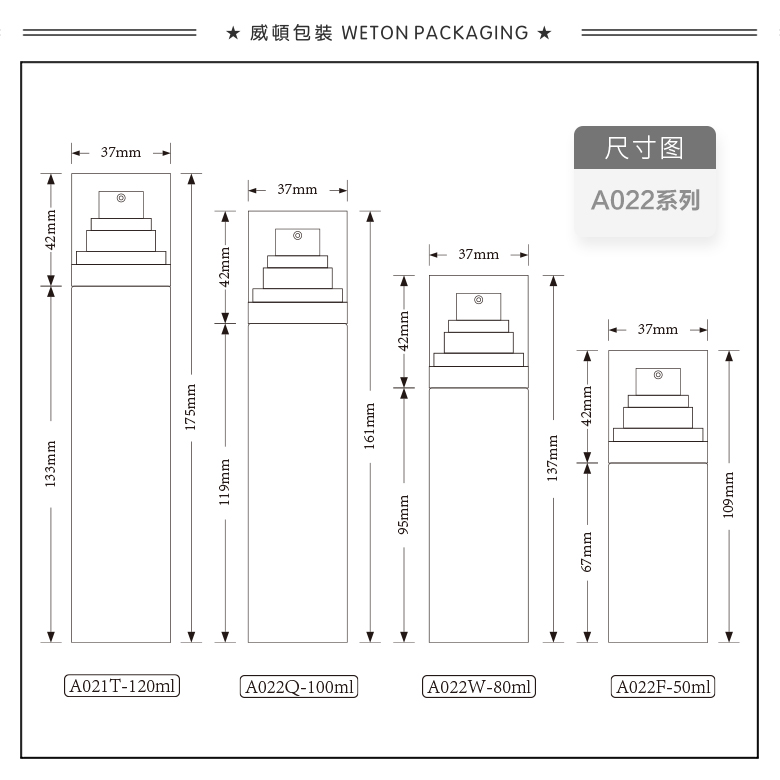 ★ 威頓包裝 WETON PACKAGING ★

尺寸图
A022系列

37mm
42mm
133mm
175mm
A021T-120ml

37mm
42mm
119mm
161mm
A022Q-100ml

37mm
42mm
95mm
137mm
A022W-80ml

37mm
42mm
67mm
109mm
A022F-50ml